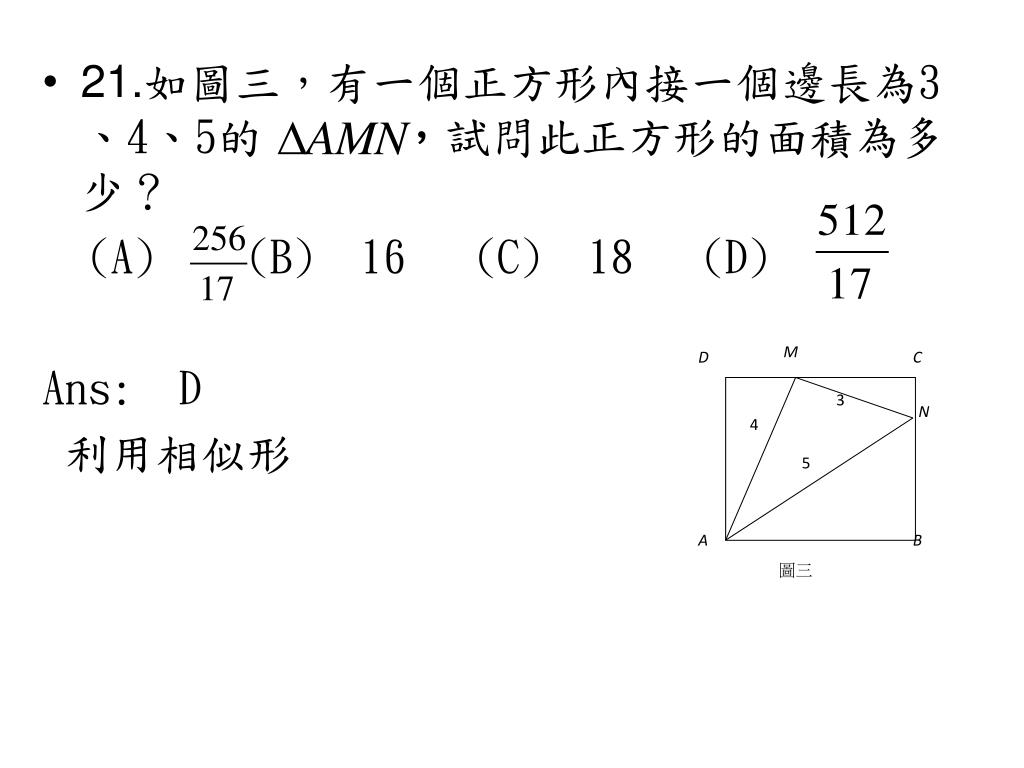 • 21.如圖三，有一個正方形內接一個邊長為3、4、5的 $\Delta AMN$，試問此正方形的面積為多少？
(A) $\frac{256}{17}$ (B) 16 (C) 18 (D) $\frac{512}{17}$

Ans: D
利用相似形

D M C
3
N
4
5
A B
圖三